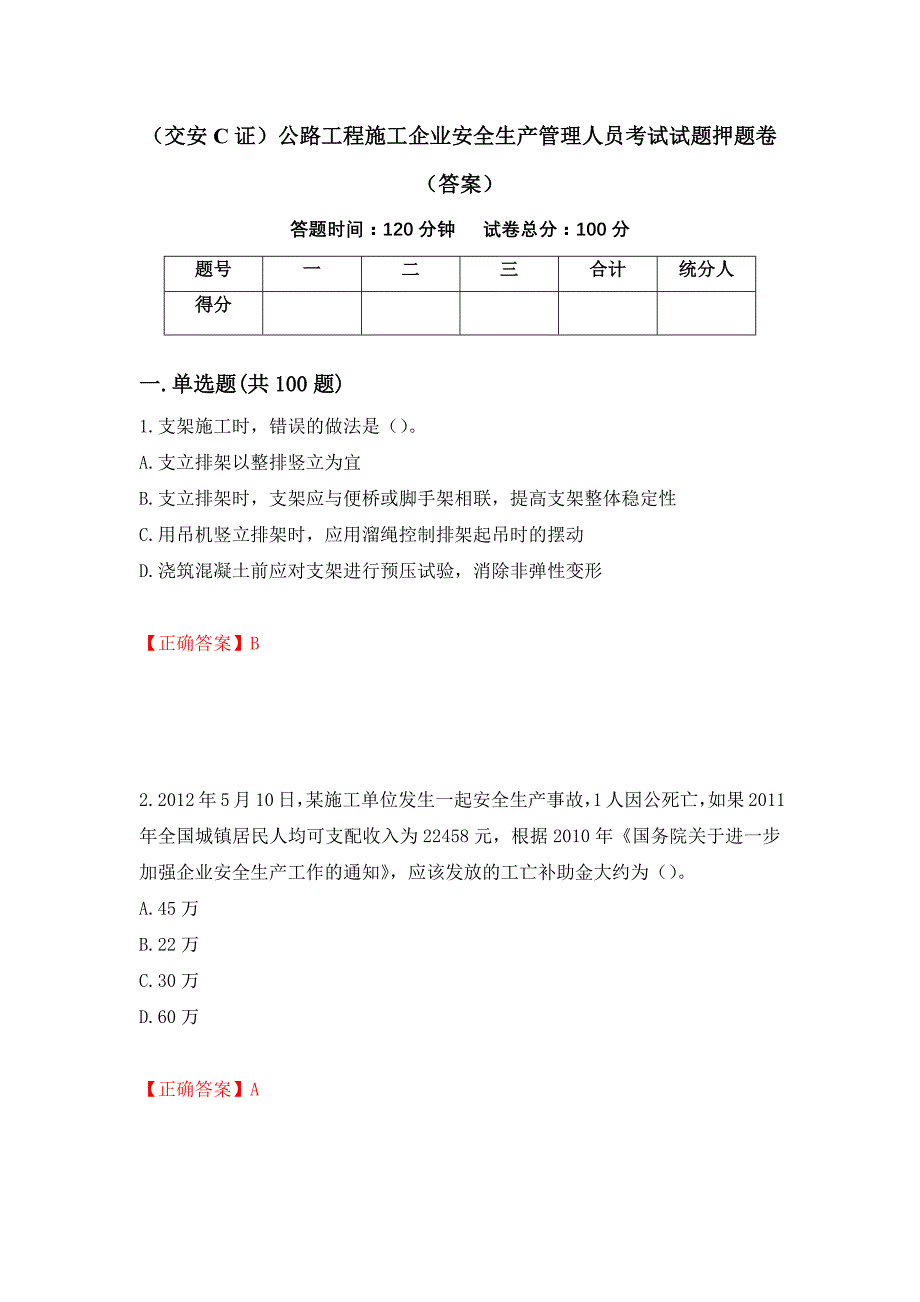 （交安 C 证）公路工程施工企业安全生产管理人员考试试题押题卷（答案）

答题时间：120 分钟　试卷总分：100 分

| 题号 | 一 | 二 | 三 | 合计 | 统分人 |
|---|---|---|---|---|---|
| 得分 | | | | | |

一.单选题(共 100 题)

1.支架施工时，错误的做法是（）。
A.支立排架以整排竖立为宜
B.支立排架时，支架应与便桥或脚手架相联，提高支架整体稳定性
C.用吊机竖立排架时，应用溜绳控制排架起吊时的摆动
D.浇筑混凝土前应对支架进行预压试验，消除非弹性变形

【正确答案】B

2.2012 年 5 月 10 日，某施工单位发生一起安全生产事故，1 人因公死亡，如果 2011 年全国城镇居民人均可支配收入为 22458 元，根据 2010 年《国务院关于进一步加强企业安全生产工作的通知》，应该发放的工亡补助金大约为（）。
A.45 万
B.22 万
C.30 万
D.60 万

【正确答案】A